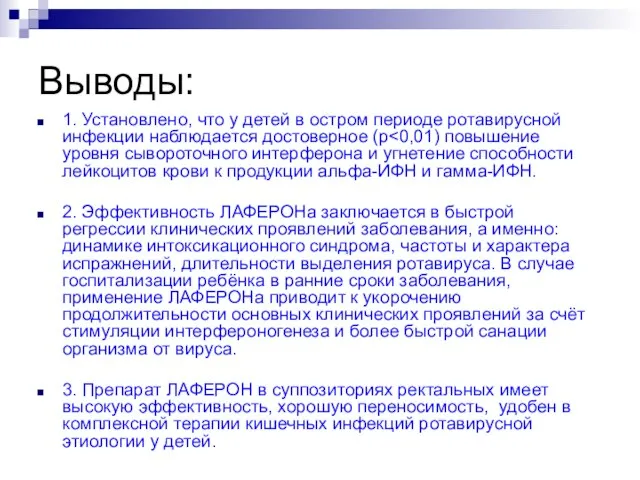 Выводы:

1. Установлено, что у детей в остром периоде ротавирусной инфекции наблюдается достоверное (p<0,01) повышение уровня сывороточного интерферона и угнетение способности лейкоцитов крови к продукции альфа-ИФН и гамма-ИФН.

2. Эффективность ЛАФЕРОНа заключается в быстрой регрессии клинических проявлений заболевания, а именно: динамике интоксикационного синдрома, частоты и характера испражнений, длительности выделения ротавируса. В случае госпитализации ребёнка в ранние сроки заболевания, применение ЛАФЕРОНа приводит к укорочению продолжительности основных клинических проявлений за счёт стимуляции интерфероногенеза и более быстрой санации организма от вируса.

3. Препарат ЛАФЕРОН в суппозиториях ректальных имеет высокую эффективность, хорошую переносимость, удобен в комплексной терапии кишечных инфекций ротавирусной этиологии у детей.